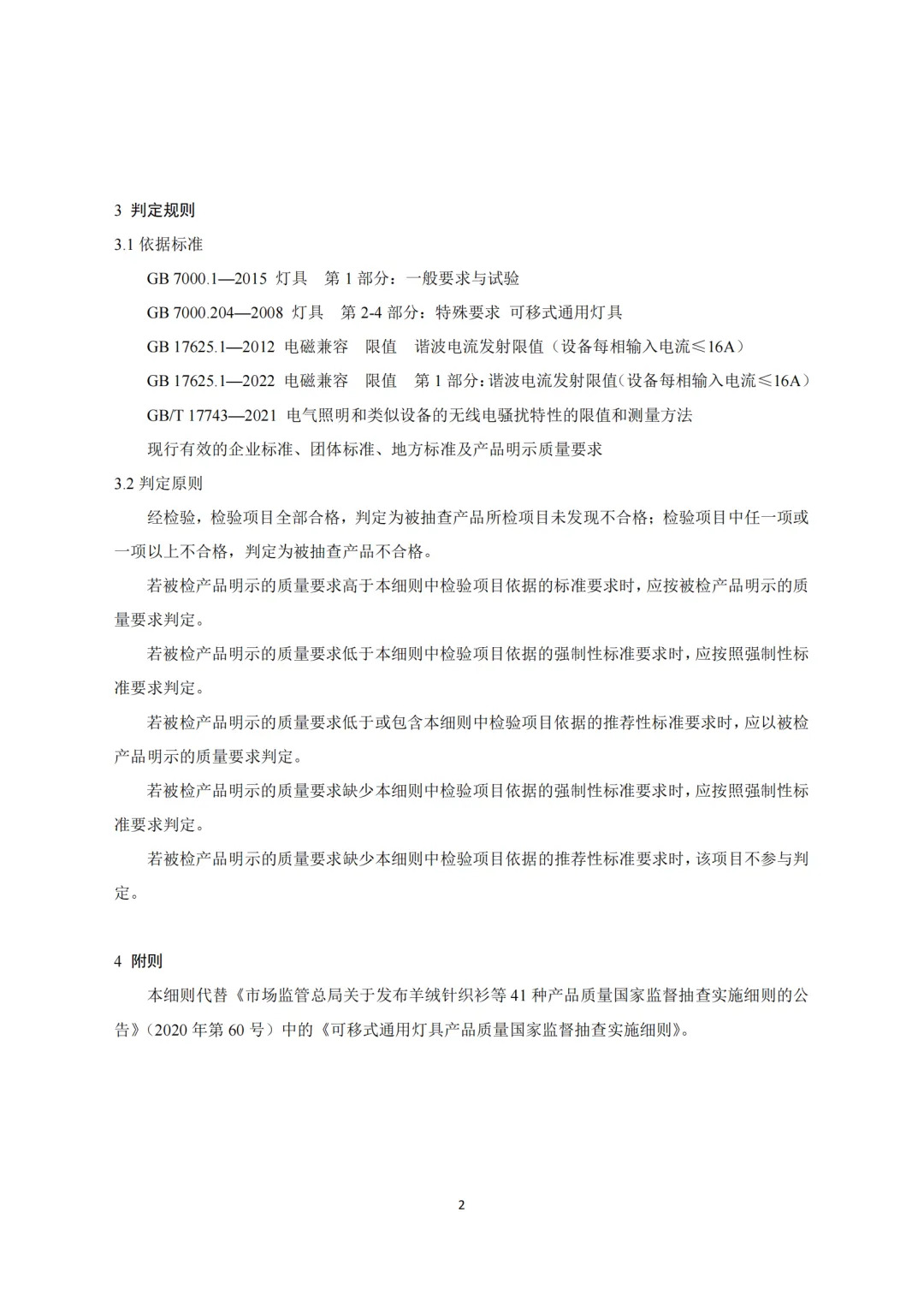 3 判定规则

3.1 依据标准

GB 7000.1—2015 灯具 第1部分：一般要求与试验

GB 7000.204—2008 灯具 第2-4部分：特殊要求 可移式通用灯具

GB 17625.1—2012 电磁兼容 限值 谐波电流发射限值（设备每相输入电流≤16A）

GB 17625.1—2022 电磁兼容 限值 第1部分：谐波电流发射限值（设备每相输入电流≤16A）

GB/T 17743—2021 电气照明和类似设备的无线电骚扰特性的限值和测量方法

现行有效的企业标准、团体标准、地方标准及产品明示质量要求

3.2 判定原则

经检验，检验项目全部合格，判定为被抽查产品所检项目未发现不合格；检验项目中任一项或一项以上不合格，判定为被抽查产品不合格。

若被检产品明示的质量要求高于本细则中检验项目依据的标准要求时，应按被检产品明示的质量要求判定。

若被检产品明示的质量要求低于本细则中检验项目依据的强制性标准要求时，应按照强制性标准要求判定。

若被检产品明示的质量要求低于或包含本细则中检验项目依据的推荐性标准要求时，应以被检产品明示的质量要求判定。

若被检产品明示的质量要求缺少本细则中检验项目依据的强制性标准要求时，应按照强制性标准要求判定。

若被检产品明示的质量要求缺少本细则中检验项目依据的推荐性标准要求时，该项目不参与判定。

4 附则

本细则代替《市场监管总局关于发布羊绒针织衫等41种产品质量国家监督抽查实施细则的公告》（2020年第60号）中的《可移式通用灯具产品质量国家监督抽查实施细则》。

2